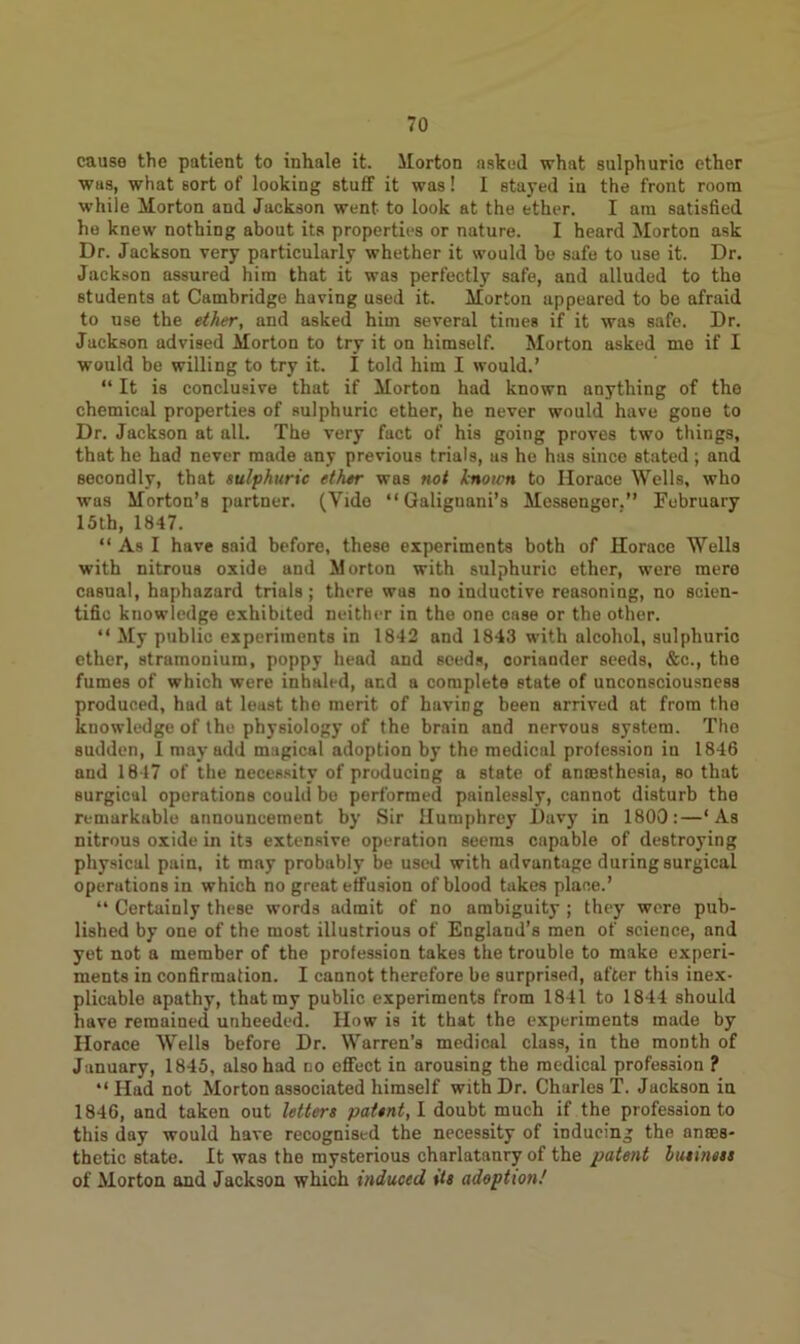 70

cause the patient to inhale it. Morton asked what sulphuric ether was, what sort of looking stuff it was! I stayed in the front room while Morton and Jackson went to look at the ether. I am satisfied he knew nothing about its properties or nature. I heard Morton ask Dr. Jackson very particularly whether it would be safe to use it. Dr. Jackson assured him that it was perfectly safe, and alluded to the students at Cambridge having used it. Morton appeared to be afraid to use the ether, and asked him several times if it was safe. Dr. Jackson advised Morton to try it on himself. Morton asked me if I would be willing to try it. I told him I would.'

"It is conclusive that if Morton had known anything of the chemical properties of sulphuric ether, he never would have gone to Dr. Jackson at all. The very fact of his going proves two things, that he had never made any previous trials, as he has since stated; and secondly, that sulphuric ether was not known to Horace Wells, who was Morton's partner. (Vide "Galignani's Messenger," February 15th, 1847.

"As I have said before, these experiments both of Horace Wells with nitrous oxide and Morton with sulphuric ether, were mere casual, haphazard trials; there was no inductive reasoning, no scientific knowledge exhibited neither in the one case or the other.

"My public experiments in 1842 and 1843 with alcohol, sulphuric ether, stramonium, poppy head and seeds, coriander seeds, &c., the fumes of which were inhaled, and a complete state of unconsciousness produced, had at least the merit of having been arrived at from the knowledge of the physiology of the brain and nervous system. The sudden, I may add magical adoption by the medical profession in 1846 and 1847 of the necessity of producing a state of anæsthesia, so that surgical operations could be performed painlessly, cannot disturb the remarkable announcement by Sir Humphrey Davy in 1800:—'As nitrous oxide in its extensive operation seems capable of destroying physical pain, it may probably be used with advantage during surgical operations in which no great effusion of blood takes place.'

"Certainly these words admit of no ambiguity; they were published by one of the most illustrious of England's men of science, and yet not a member of the profession takes the trouble to make experiments in confirmation. I cannot therefore be surprised, after this inexplicable apathy, that my public experiments from 1841 to 1844 should have remained unheeded. How is it that the experiments made by Horace Wells before Dr. Warren's medical class, in the month of January, 1845, also had no effect in arousing the medical profession?

"Had not Morton associated himself with Dr. Charles T. Jackson in 1846, and taken out letters patent, I doubt much if the profession to this day would have recognised the necessity of inducing the anæsthetic state. It was the mysterious charlatanry of the patent business of Morton and Jackson which induced its adoption!